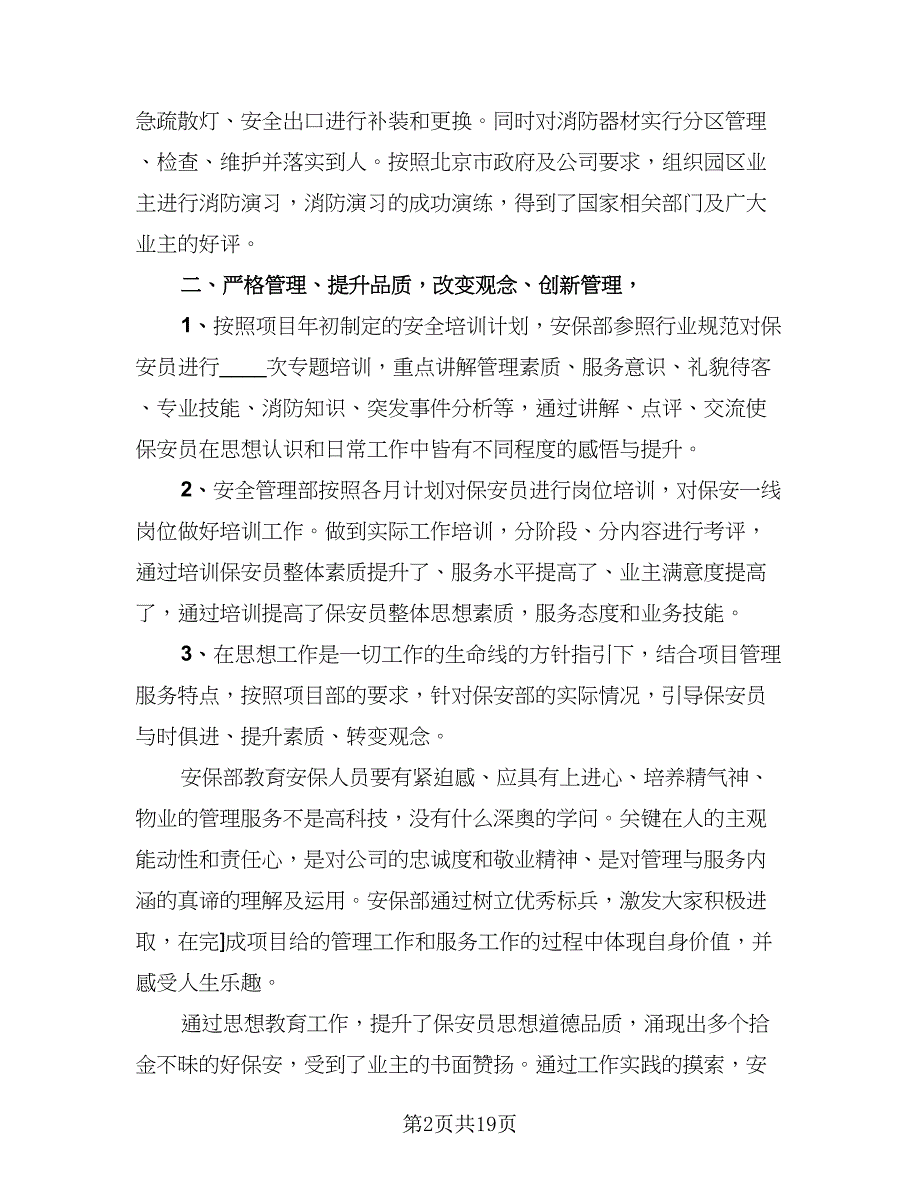 急疏散灯、安全出口进行补装和更换。同时对消防器材实行分区管理、检查、维护并落实到人。按照北京市政府及公司要求，组织园区业主进行消防演习，消防演习的成功演练，得到了国家相关部门及广大业主的好评。

二、严格管理、提升品质，改变观念、创新管理，

1、按照项目年初制定的安全培训计划，安保部参照行业规范对保安员进行____次专题培训，重点讲解管理素质、服务意识、礼貌待客、专业技能、消防知识、突发事件分析等，通过讲解、点评、交流使保安员在思想认识和日常工作中皆有不同程度的感悟与提升。

2、安全管理部按照各月计划对保安员进行岗位培训，对保安一线岗位做好培训工作。做到实际工作培训，分阶段、分内容进行考评，通过培训保安员整体素质提升了、服务水平提高了、业主满意度提高了，通过培训提高了保安员整体思想素质，服务态度和业务技能。

3、在思想工作是一切工作的生命线的方针指引下，结合项目管理服务特点，按照项目部的要求，针对保安部的实际情况，引导保安员与时俱进、提升素质、转变观念。

安保部教育安保人员要有紧迫感、应具有上进心、培养精气神、物业的管理服务不是高科技，没有什么深奥的学问。关键在人的主观能动性和责任心，是对公司的忠诚度和敬业精神、是对管理与服务内涵的真谛的理解及运用。安保部通过树立优秀标兵，激发大家积极进取，在完]成项目给的管理工作和服务工作的过程中体现自身价值，并感受人生乐趣。

通过思想教育工作，提升了保安员思想道德品质，涌现出多个拾金不昧的好保安，受到了业主的书面赞扬。通过工作实践的摸索，安

第2页共19页